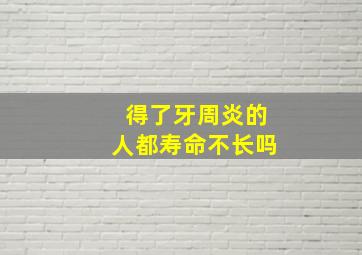 得了牙周炎的
人都寿命不长吗